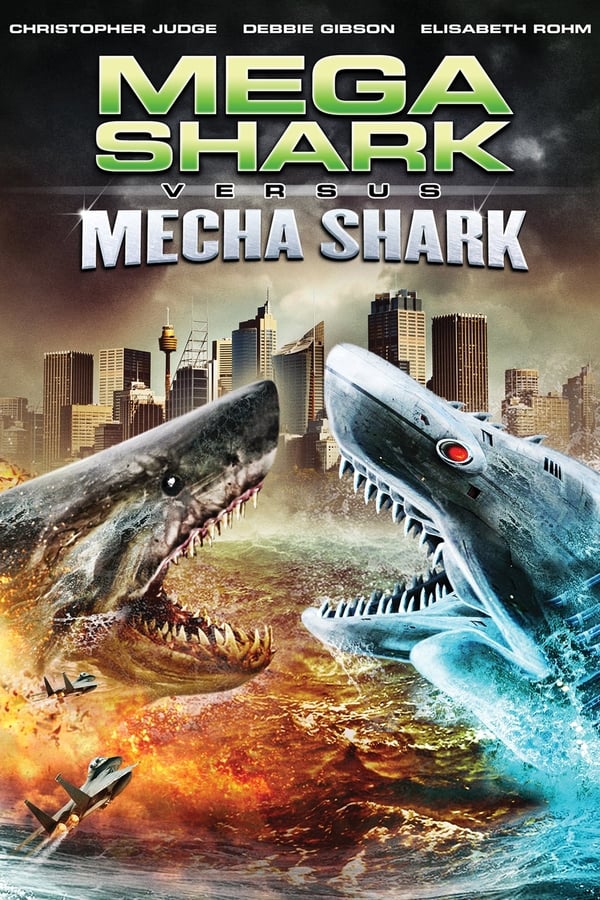 CHRISTOPHER JUDGE DEBBIE GIBSON ELISABETH ROHM

MEGA SHARK

VERSUS

MECHA SHARK